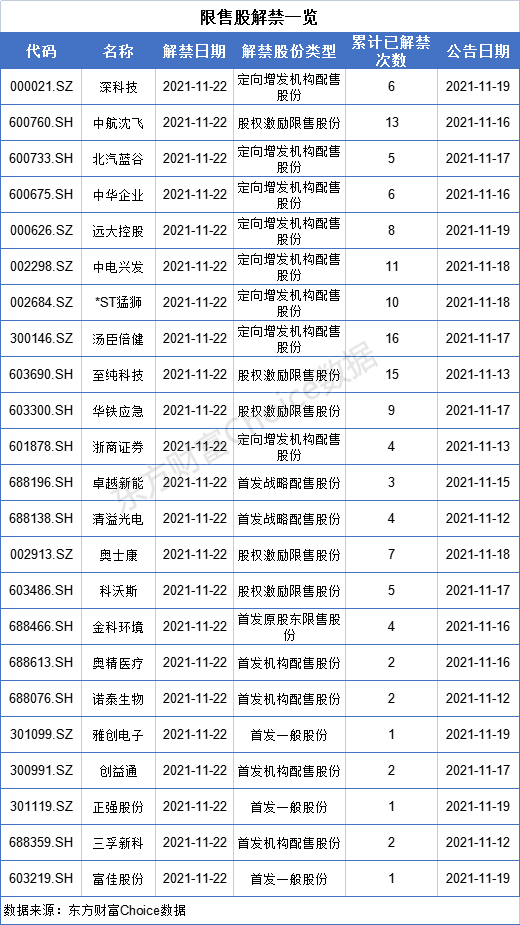 限售股解禁一览

| 代码 | 名称 | 解禁日期 | 解禁股份类型 | 累计已解禁次数 | 公告日期 |
|---|---|---|---|---|---|
| 000021.SZ | 深科技 | 2021-11-22 | 定向增发机构配售股份 | 6 | 2021-11-19 |
| 600760.SH | 中航沈飞 | 2021-11-22 | 股权激励限售股份 | 13 | 2021-11-16 |
| 600733.SH | 北汽蓝谷 | 2021-11-22 | 定向增发机构配售股份 | 5 | 2021-11-17 |
| 600675.SH | 中华企业 | 2021-11-22 | 定向增发机构配售股份 | 6 | 2021-11-16 |
| 000626.SZ | 远大控股 | 2021-11-22 | 定向增发机构配售股份 | 8 | 2021-11-19 |
| 002298.SZ | 中电兴发 | 2021-11-22 | 定向增发机构配售股份 | 11 | 2021-11-18 |
| 002684.SZ | *ST猛狮 | 2021-11-22 | 定向增发机构配售股份 | 10 | 2021-11-18 |
| 300146.SZ | 汤臣倍健 | 2021-11-22 | 定向增发机构配售股份 | 16 | 2021-11-17 |
| 603690.SH | 至纯科技 | 2021-11-22 | 股权激励限售股份 | 15 | 2021-11-13 |
| 603300.SH | 华铁应急 | 2021-11-22 | 股权激励限售股份 | 9 | 2021-11-17 |
| 601878.SH | 浙商证券 | 2021-11-22 | 定向增发机构配售股份 | 4 | 2021-11-13 |
| 688196.SH | 卓越新能 | 2021-11-22 | 首发战略配售股份 | 3 | 2021-11-15 |
| 688138.SH | 清溢光电 | 2021-11-22 | 首发战略配售股份 | 4 | 2021-11-12 |
| 002913.SZ | 奥士康 | 2021-11-22 | 股权激励限售股份 | 7 | 2021-11-18 |
| 603486.SH | 科沃斯 | 2021-11-22 | 股权激励限售股份 | 5 | 2021-11-17 |
| 688466.SH | 金科环境 | 2021-11-22 | 首发原股东限售股份 | 4 | 2021-11-16 |
| 688613.SH | 奥精医疗 | 2021-11-22 | 首发机构配售股份 | 2 | 2021-11-16 |
| 688076.SH | 诺泰生物 | 2021-11-22 | 首发机构配售股份 | 2 | 2021-11-12 |
| 301099.SZ | 雅创电子 | 2021-11-22 | 首发一般股份 | 1 | 2021-11-19 |
| 300991.SZ | 创益通 | 2021-11-22 | 首发机构配售股份 | 2 | 2021-11-17 |
| 301119.SZ | 正强股份 | 2021-11-22 | 首发一般股份 | 1 | 2021-11-19 |
| 688359.SH | 三孚新科 | 2021-11-22 | 首发机构配售股份 | 2 | 2021-11-12 |
| 603219.SH | 富佳股份 | 2021-11-22 | 首发一般股份 | 1 | 2021-11-19 |

数据来源：东方财富Choice数据

东方财富Choice数据